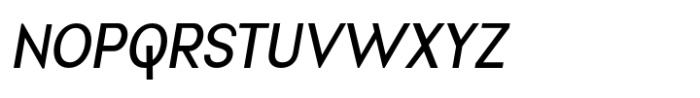 NOPQRSTUVWXYZ